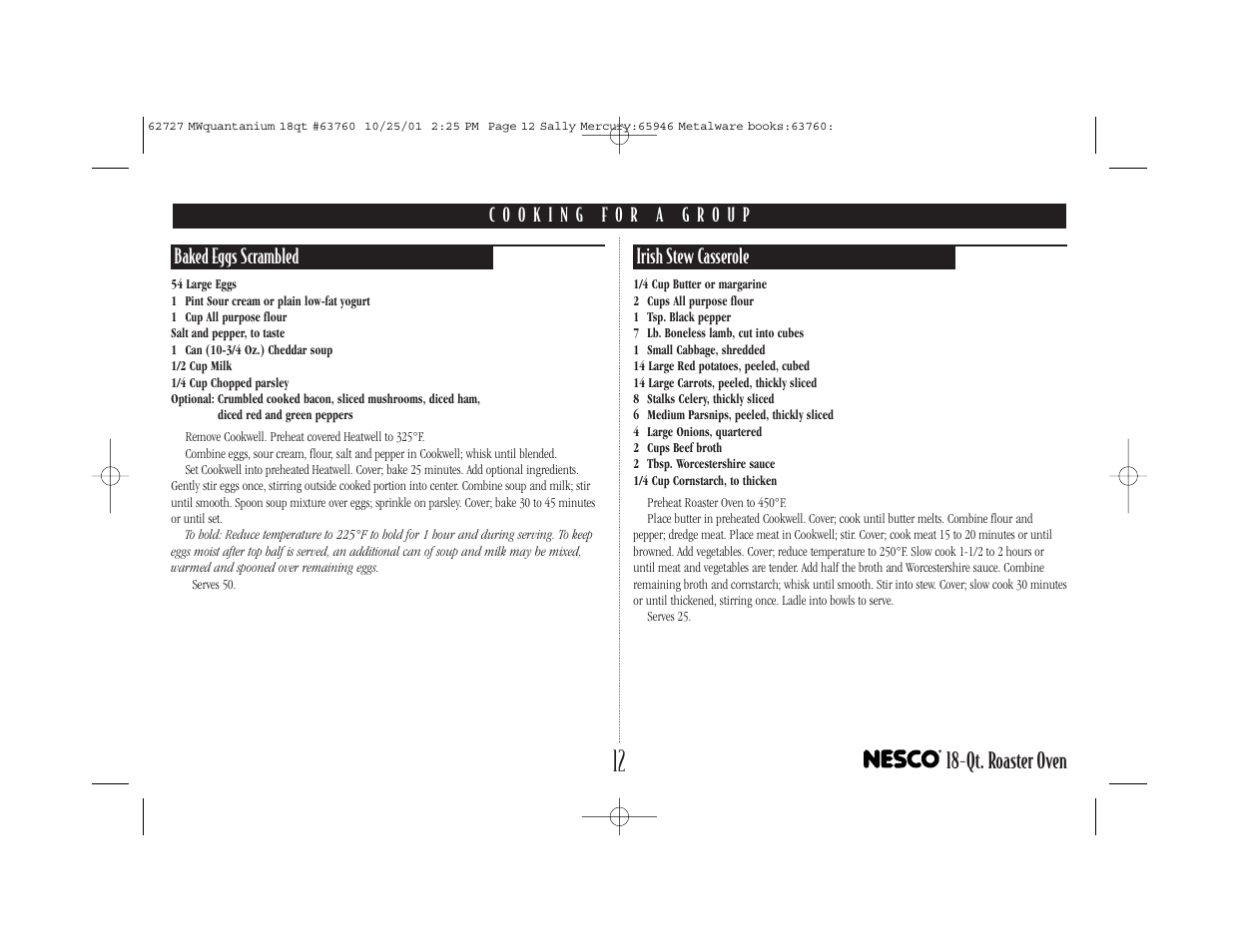 62727 MWquantanium 18qt #63760 10/25/01 2:25 PM Page 12 Sally Mercury:65946 Metalware books:63760:

COOKING FOR A GROUP

Baked Eggs Scrambled

54 Large Eggs
1 Pint Sour cream or plain low-fat yogurt
1 Cup All purpose flour
Salt and pepper, to taste
1 Can (10-3/4 Oz.) Cheddar soup
1/2 Cup Milk
1/4 Cup Chopped parsley
Optional: Crumbled cooked bacon, sliced mushrooms, diced ham, diced red and green peppers

Remove Cookwell. Preheat covered Heatwell to 325°F.

Combine eggs, sour cream, flour, salt and pepper in Cookwell; whisk until blended.

Set Cookwell into preheated Heatwell. Cover; bake 25 minutes. Add optional ingredients. Gently stir eggs once, stirring outside cooked portion into center. Combine soup and milk; stir until smooth. Spoon soup mixture over eggs; sprinkle on parsley. Cover; bake 30 to 45 minutes or until set.

To hold: Reduce temperature to 225°F to hold for 1 hour and during serving. To keep eggs moist after top half is served, an additional can of soup and milk may be mixed, warmed and spooned over remaining eggs.

Serves 50.

Irish Stew Casserole

1/4 Cup Butter or margarine
2 Cups All purpose flour
1 Tsp. Black pepper
7 Lb. Boneless lamb, cut into cubes
1 Small Cabbage, shredded
14 Large Red potatoes, peeled, cubed
14 Large Carrots, peeled, thickly sliced
8 Stalks Celery, thickly sliced
6 Medium Parsnips, peeled, thickly sliced
4 Large Onions, quartered
2 Cups Beef broth
2 Tbsp. Worcestershire sauce
1/4 Cup Cornstarch, to thicken

Preheat Roaster Oven to 450°F.

Place butter in preheated Cookwell. Cover; cook until butter melts. Combine flour and pepper; dredge meat. Place meat in Cookwell; stir. Cover; cook meat 15 to 20 minutes or until browned. Add vegetables. Cover; reduce temperature to 250°F. Slow cook 1-1/2 to 2 hours or until meat and vegetables are tender. Add half the broth and Worcestershire sauce. Combine remaining broth and cornstarch; whisk until smooth. Stir into stew. Cover; slow cook 30 minutes or until thickened, stirring once. Ladle into bowls to serve.

Serves 25.

12

NESCO® 18-Qt. Roaster Oven